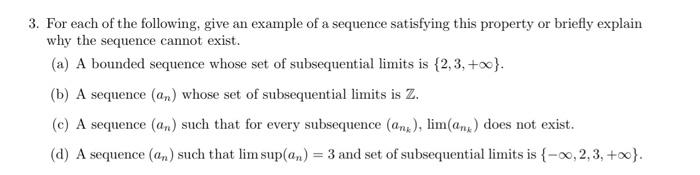 3. For each of the following, give an example of a sequence satisfying this property or briefly explain why the sequence cannot exist.

(a) A bounded sequence whose set of subsequential limits is $\{2, 3, +\infty\}$.

(b) A sequence $(a_n)$ whose set of subsequential limits is $\mathbb{Z}$.

(c) A sequence $(a_n)$ such that for every subsequence $(a_{n_k})$, $\lim(a_{n_k})$ does not exist.

(d) A sequence $(a_n)$ such that $\limsup(a_n) = 3$ and set of subsequential limits is $\{-\infty, 2, 3, +\infty\}$.